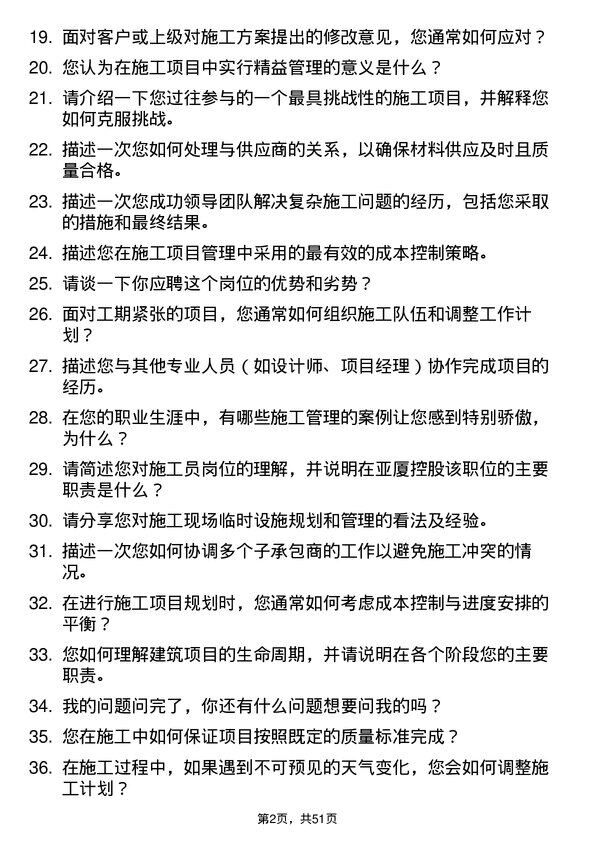 19. 面对客户或上级对施工方案提出的修改意见，您通常如何应对？

20. 您认为在施工项目中实行精益管理的意义是什么？

21. 请介绍一下您过往参与的一个最具挑战性的施工项目，并解释您如何克服挑战。

22. 描述一次您如何处理与供应商的关系，以确保材料供应及时且质量合格。

23. 描述一次您成功领导团队解决复杂施工问题的经历，包括您采取的措施和最终结果。

24. 描述您在施工项目管理中采用的最有效的成本控制策略。

25. 请谈一下你应聘这个岗位的优势和劣势？

26. 面对工期紧张的项目，您通常如何组织施工队伍和调整工作计划？

27. 描述您与其他专业人员（如设计师、项目经理）协作完成项目的经历。

28. 在您的职业生涯中，有哪些施工管理的案例让您感到特别骄傲，为什么？

29. 请简述您对施工员岗位的理解，并说明在亚厦控股该职位的主要职责是什么？

30. 请分享您对施工现场临时设施规划和管理的看法及经验。

31. 描述一次您如何协调多个子承包商的工作以避免施工冲突的情况。

32. 在进行施工项目规划时，您通常如何考虑成本控制与进度安排的平衡？

33. 您如何理解建筑项目的生命周期，并请说明在各个阶段您的主要职责。

34. 我的问题问完了，你还有什么问题想要问我的吗？

35. 您在施工中如何保证项目按照既定的质量标准完成？

36. 在施工过程中，如果遇到不可预见的天气变化，您会如何调整施工计划？

第2页，共51页